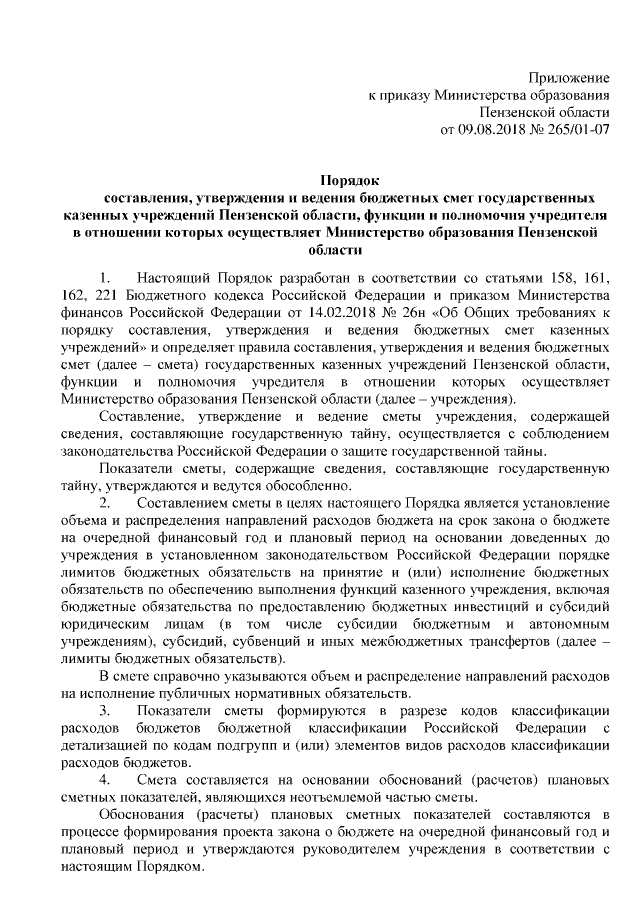 Приложение
к приказу Министерства образования
Пензенской области
от 09.08.2018 № 265/01-07

Порядок
составления, утверждения и ведения бюджетных смет государственных казенных учреждений Пензенской области, функции и полномочия учредителя в отношении которых осуществляет Министерство образования Пензенской области

1. Настоящий Порядок разработан в соответствии со статьями 158, 161, 162, 221 Бюджетного кодекса Российской Федерации и приказом Министерства финансов Российской Федерации от 14.02.2018 № 26н «Об Общих требованиях к порядку составления, утверждения и ведения бюджетных смет казенных учреждений» и определяет правила составления, утверждения и ведения бюджетных смет (далее – смета) государственных казенных учреждений Пензенской области, функции и полномочия учредителя в отношении которых осуществляет Министерство образования Пензенской области (далее – учреждения).

Составление, утверждение и ведение сметы учреждения, содержащей сведения, составляющие государственную тайну, осуществляется с соблюдением законодательства Российской Федерации о защите государственной тайны.

Показатели сметы, содержащие сведения, составляющие государственную тайну, утверждаются и ведутся обособленно.

2. Составлением сметы в целях настоящего Порядка является установление объема и распределения направлений расходов бюджета на срок закона о бюджете на очередной финансовый год и плановый период на основании доведенных до учреждения в установленном законодательством Российской Федерации порядке лимитов бюджетных обязательств на принятие и (или) исполнение бюджетных обязательств по обеспечению выполнения функций казенного учреждения, включая бюджетные обязательства по предоставлению бюджетных инвестиций и субсидий юридическим лицам (в том числе субсидии бюджетным и автономным учреждениям), субсидий, субвенций и иных межбюджетных трансфертов (далее – лимиты бюджетных обязательств).

В смете справочно указываются объем и распределение направлений расходов на исполнение публичных нормативных обязательств.

3. Показатели сметы формируются в разрезе кодов классификации расходов бюджетов бюджетной классификации Российской Федерации с детализацией по кодам подгрупп и (или) элементов видов расходов классификации расходов бюджетов.

4. Смета составляется на основании обоснований (расчетов) плановых сметных показателей, являющихся неотъемлемой частью сметы.

Обоснования (расчеты) плановых сметных показателей составляются в процессе формирования проекта закона о бюджете на очередной финансовый год и плановый период и утверждаются руководителем учреждения в соответствии с настоящим Порядком.